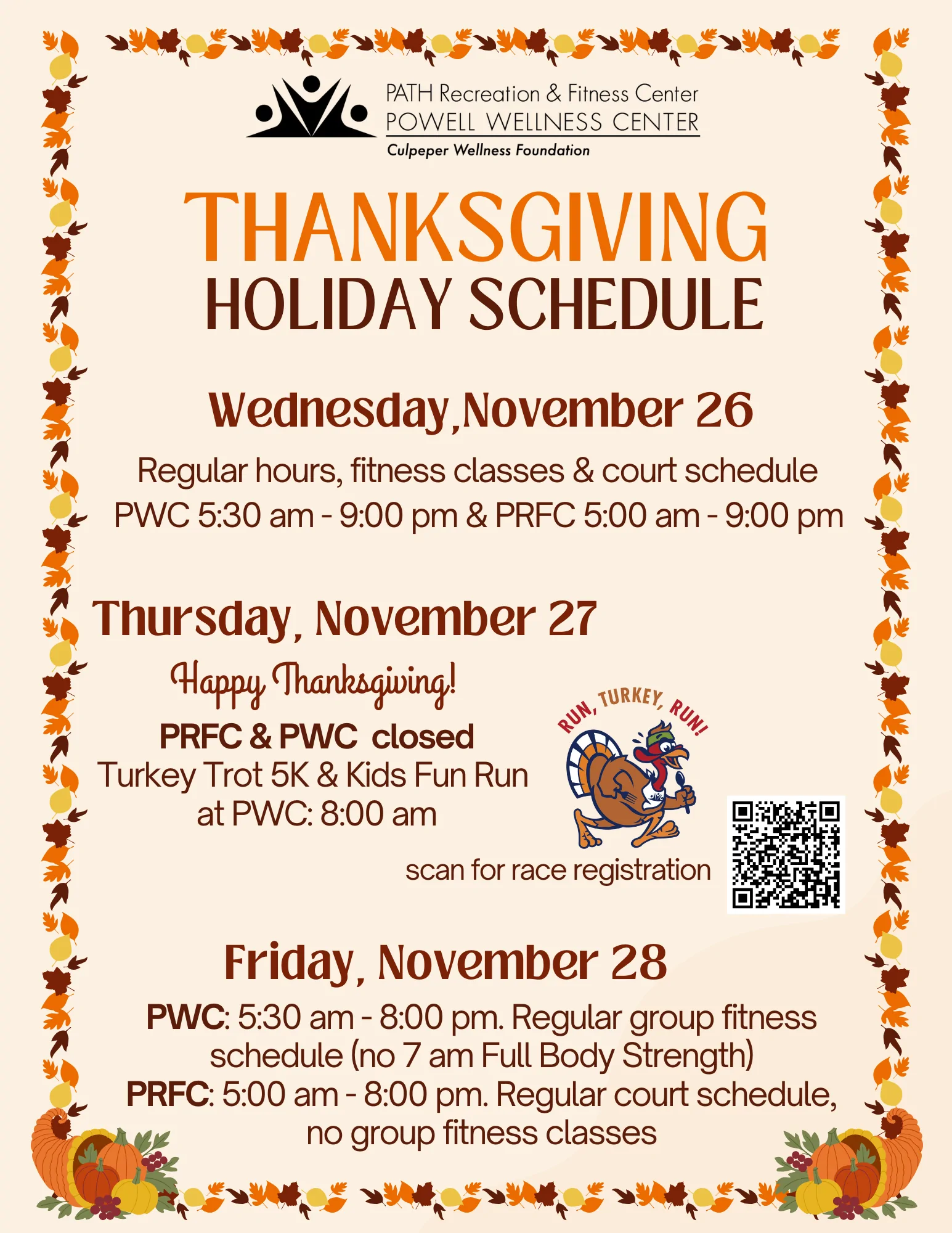 PATH Recreation & Fitness Center
POWELL WELLNESS CENTER
Culpeper Wellness Foundation

THANKSGIVING
HOLIDAY SCHEDULE

Wednesday,November 26

Regular hours, fitness classes & court schedule
PWC 5:30 am - 9:00 pm & PRFC 5:00 am - 9:00 pm

Thursday, November 27

Happy Thanksgiving!

PRFC & PWC closed
Turkey Trot 5K & Kids Fun Run
at PWC: 8:00 am

RUN, TURKEY, RUN!

scan for race registration

Friday, November 28

PWC: 5:30 am - 8:00 pm. Regular group fitness schedule (no 7 am Full Body Strength)
PRFC: 5:00 am - 8:00 pm. Regular court schedule, no group fitness classes